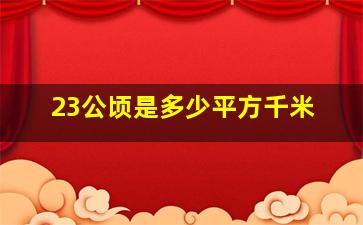 23公顷是多少平方千米